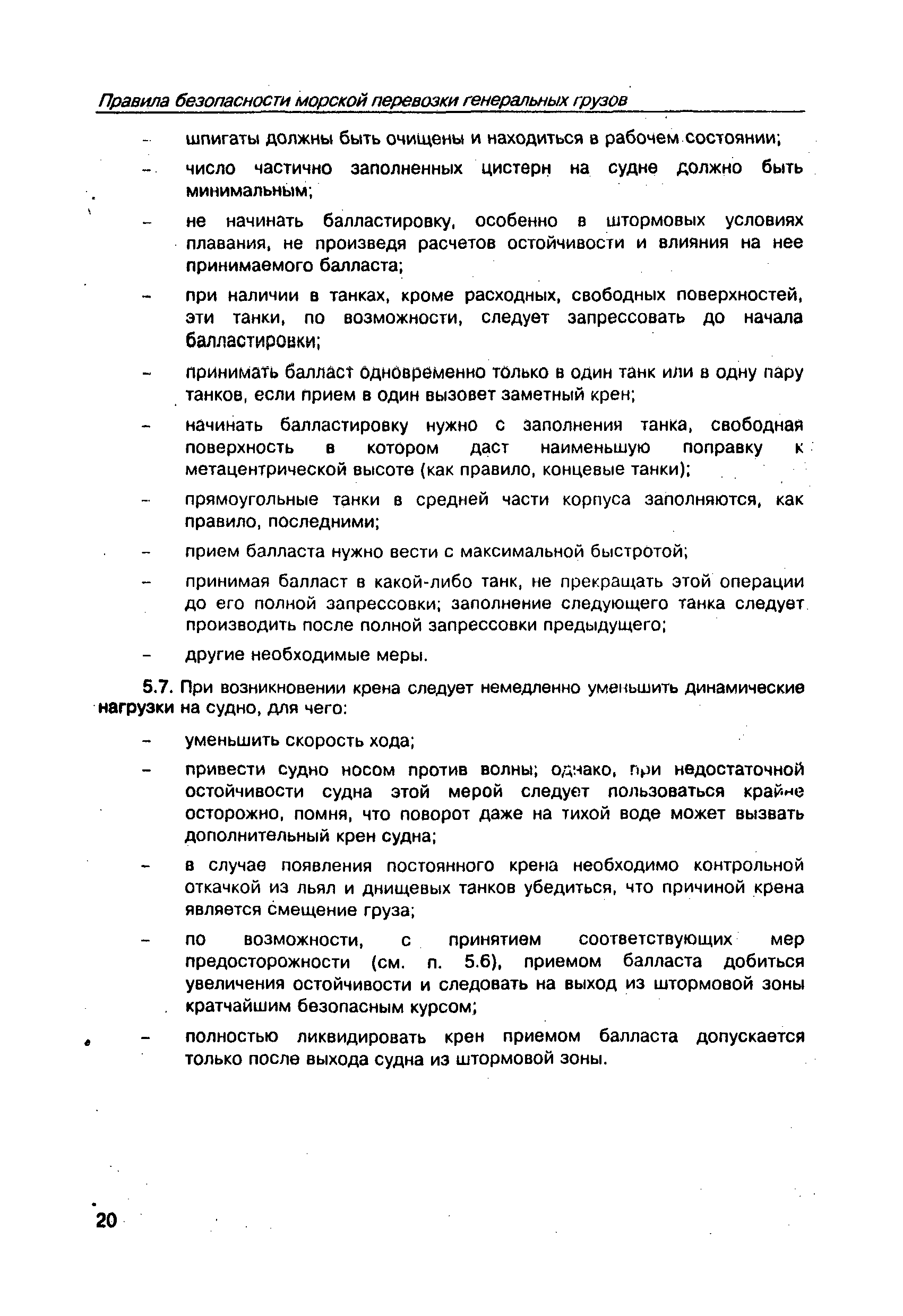 Правила безопасности морской перевозки генеральных грузов

– шпигаты должны быть очищены и находиться в рабочем состоянии;

– число частично заполненных цистерн на судне должно быть минимальным;

– не начинать балластировку, особенно в штормовых условиях плавания, не произведя расчетов остойчивости и влияния на нее принимаемого балласта;

– при наличии в танках, кроме расходных, свободных поверхностей, эти танки, по возможности, следует запрессовать до начала балластировки;

– принимать балласт одновременно только в один танк или в одну пару танков, если прием в один вызовет заметный крен;

– начинать балластировку нужно с заполнения танка, свободная поверхность в котором даст наименьшую поправку к метацентрической высоте (как правило, концевые танки);

– прямоугольные танки в средней части корпуса заполняются, как правило, последними;

– прием балласта нужно вести с максимальной быстротой;

– принимая балласт в какой-либо танк, не прекращать этой операции до его полной запрессовки; заполнение следующего танка следует производить после полной запрессовки предыдущего;

– другие необходимые меры.

5.7. При возникновении крена следует немедленно уменьшить динамические нагрузки на судно, для чего:

– уменьшить скорость хода;

– привести судно носом против волны; однако, при недостаточной остойчивости судна этой мерой следует пользоваться крайне осторожно, помня, что поворот даже на тихой воде может вызвать дополнительный крен судна;

– в случае появления постоянного крена необходимо контрольной откачкой из льял и днищевых танков убедиться, что причиной крена является смещение груза;

– по возможности, с принятием соответствующих мер предосторожности (см. п. 5.6), приемом балласта добиться увеличения остойчивости и следовать на выход из штормовой зоны кратчайшим безопасным курсом;

– полностью ликвидировать крен приемом балласта допускается только после выхода судна из штормовой зоны.

20